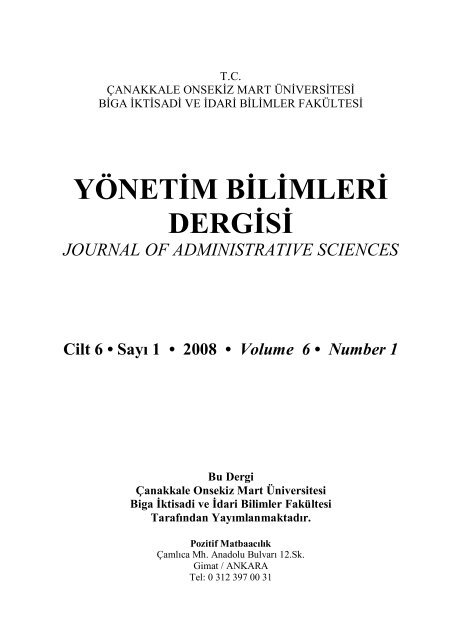 T.C.
ÇANAKKALE ONSEKİZ MART ÜNİVERSİTESİ
BİGA İKTİSADİ VE İDARİ BİLİMLER FAKÜLTESİ

YÖNETİM BİLİMLERİ DERGİSİ
JOURNAL OF ADMINISTRATIVE SCIENCES

Cilt 6 • Sayı 1 • 2008 • Volume 6 • Number 1

Bu Dergi
Çanakkale Onsekiz Mart Üniversitesi
Biga İktisadi ve İdari Bilimler Fakültesi
Tarafından Yayımlanmaktadır.

Pozitif Matbaacılık
Çamlıca Mh. Anadolu Bulvarı 12.Sk.
Gimat / ANKARA
Tel: 0 312 397 00 31